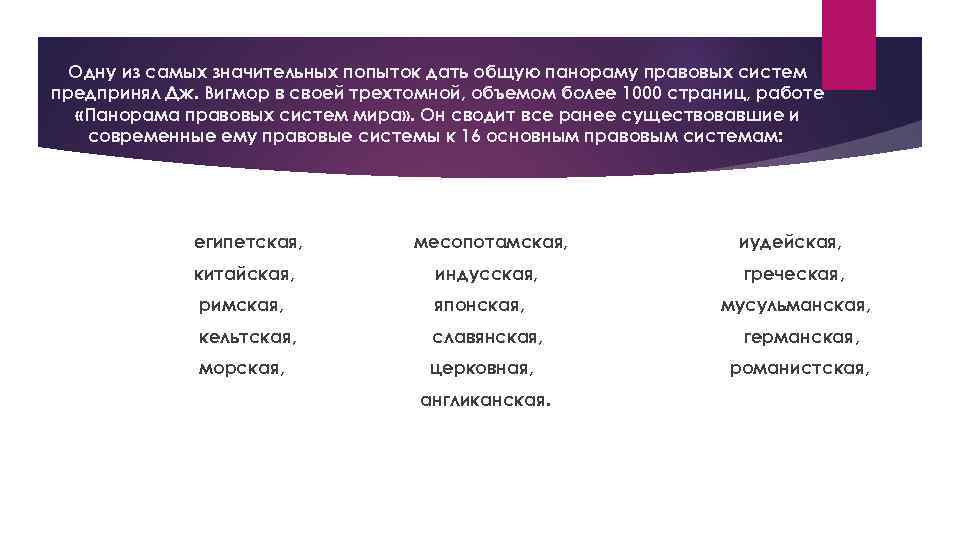 Одну из самых значительных попыток дать общую панораму правовых систем предпринял Дж. Вигмор в своей трехтомной, объемом более 1000 страниц, работе «Панорама правовых систем мира». Он сводит все ранее существовавшие и современные ему правовые системы к 16 основным правовым системам:

египетская,
китайская,
римская,
кельтская,
морская,

месопотамская,
индусская,
японская,
славянская,
церковная,
англиканская.

иудейская,
греческая,
мусульманская,
германская,
романистская,